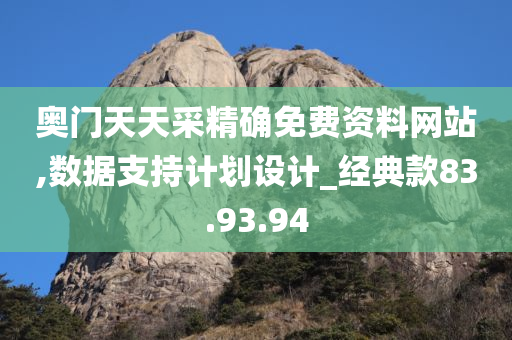 奥门天天采精确免费资料网站,数据支持计划设计_经典款83.93.94